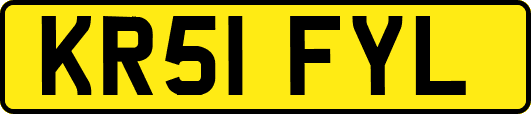 KR51 FYL